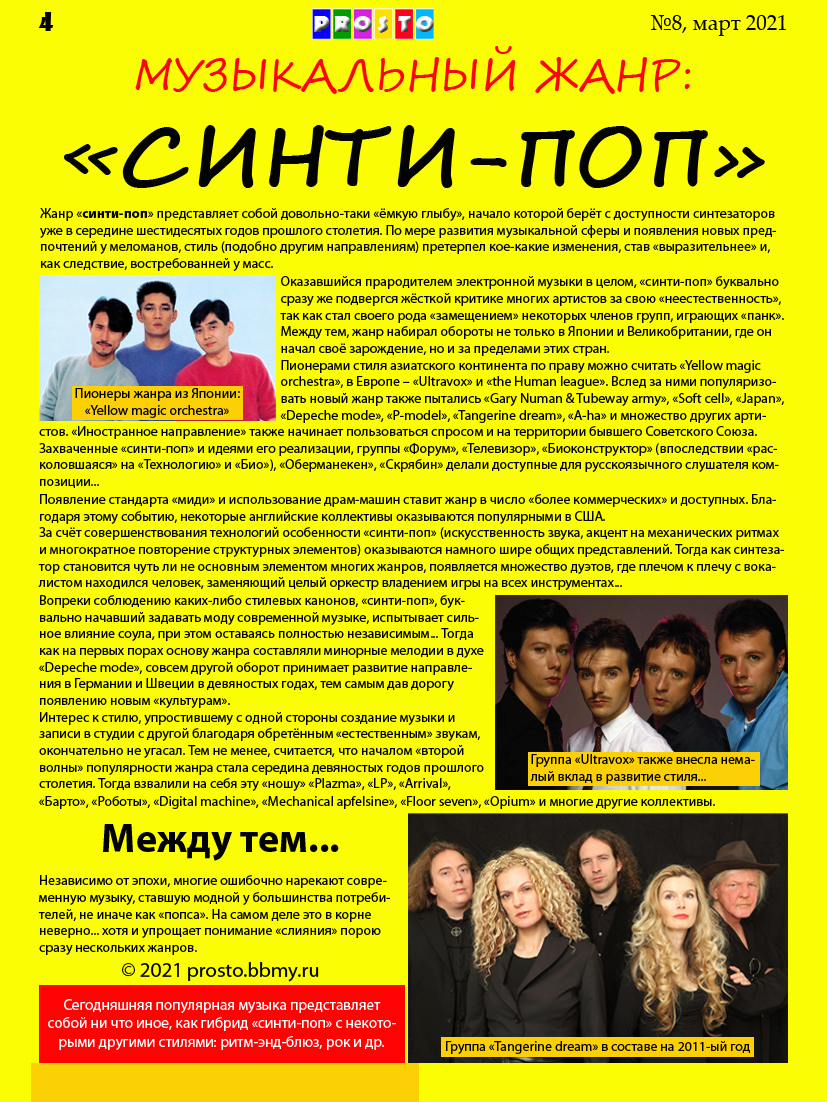 4

PROSTO

№8, март 2021

МУЗЫКАЛЬНЫЙ ЖАНР:

«СИНТИ-ПОП»

Жанр «синти-поп» представляет собой довольно-таки «ёмкую глыбу», начало которой берёт с доступности синтезаторов уже в середине шестидесятых годов прошлого столетия. По мере развития музыкальной сферы и появления новых предпочтений у меломанов, стиль (подобно другим направлениям) претерпел кое-какие изменения, став «выразительнее» и, как следствие, востребованней у масс.

Пионеры жанра из Японии: «Yellow magic orchestra»

Оказавшийся прародителем электронной музыки в целом, «синти-поп» буквально сразу же подвергся жёсткой критике многих артистов за свою «неестественность», так как стал своего рода «замещением» некоторых членов групп, играющих «панк». Между тем, жанр набирал обороты не только в Японии и Великобритании, где он начал своё зарождение, но и за пределами этих стран.

Пионерами стиля азиатского континента по праву можно считать «Yellow magic orchestra», в Европе – «Ultravox» и «the Human league». Вслед за ними популяризовать новый жанр также пытались «Gary Numan & Tubeway army», «Soft cell», «Japan», «Depeche mode», «P-model», «Tangerine dream», «A-ha» и множество других артистов. «Иностранное направление» также начинает пользоваться спросом и на территории бывшего Советского Союза. Захваченные «синти-поп» и идеями его реализации, группы «Форум», «Телевизор», «Биоконструктор» (впоследствии «расколовшаяся» на «Технологию» и «Био»), «Оберманекен», «Скрябин» делали доступные для русскоязычного слушателя композиции...

Появление стандарта «миди» и использование драм-машин ставит жанр в число «более коммерческих» и доступных. Благодаря этому событию, некоторые английские коллективы оказываются популярными в США.

За счёт совершенствования технологий особенности «синти-поп» (искусственность звука, акцент на механических ритмах и многократное повторение структурных элементов) оказываются намного шире общих представлений. Тогда как синтезатор становится чуть ли не основным элементом многих жанров, появляется множество дуэтов, где плечом к плечу с вокалистом находился человек, заменяющий целый оркестр владением игры на всех инструментах...

Вопреки соблюдению каких-либо стилевых канонов, «синти-поп», буквально начавший задавать моду современной музыке, испытывает сильное влияние соула, при этом оставаясь полностью независимым... Тогда как на первых порах основу жанра составляли минорные мелодии в духе «Depeche mode», совсем другой оборот принимает развитие направления в Германии и Швеции в девяностых годах, тем самым дав дорогу появлению новым «культурам».

Интерес к стилю, упростившему с одной стороны создание музыки и записи в студии с другой благодаря обретённым «естественным» звукам, окончательно не угасал. Тем не менее, считается, что началом «второй волны» популярности жанра стала середина девяностых годов прошлого столетия. Тогда взвалили на себя эту «ношу» «Plazma», «LP», «Arrival», «Барто», «Роботы», «Digital machine», «Mechanical apfelsine», «Floor seven», «Opium» и многие другие коллективы.

Группа «Ultravox» также внесла немалый вклад в развитие стиля...

Между тем...

Независимо от эпохи, многие ошибочно нарекают современную музыку, ставшую модной у большинства потребителей, не иначе как «попса». На самом деле это в корне неверно... хотя и упрощает понимание «слияния» порою сразу нескольких жанров.

© 2021 prosto.bbmy.ru

Сегодняшняя популярная музыка представляет собой ни что иное, как гибрид «синти-поп» с некоторыми другими стилями: ритм-энд-блюз, рок и др.

Группа «Tangerine dream» в составе на 2011-ый год